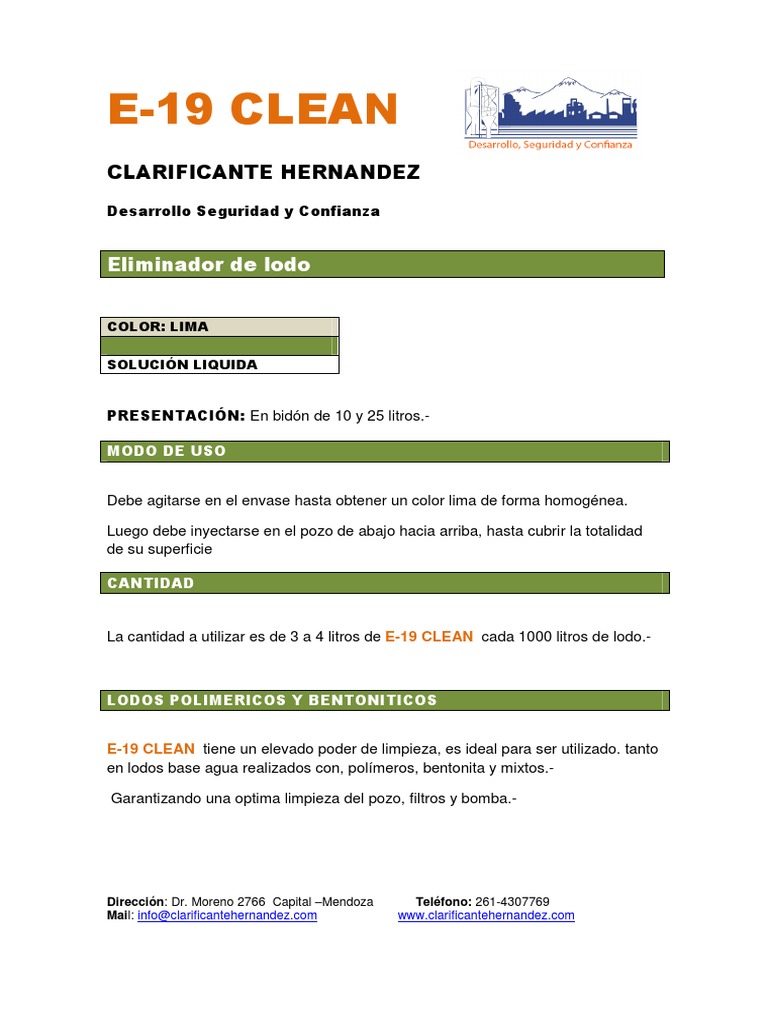 E-19 CLEAN

Desarrollo, Seguridad y Confianza

CLARIFICANTE HERNANDEZ

Desarrollo Seguridad y Confianza

Eliminador de lodo

| COLOR: LIMA |
|---|
| |
| SOLUCIÓN LIQUIDA |

PRESENTACIÓN: En bidón de 10 y 25 litros.-

MODO DE USO

Debe agitarse en el envase hasta obtener un color lima de forma homogénea.

Luego debe inyectarse en el pozo de abajo hacia arriba, hasta cubrir la totalidad de su superficie

CANTIDAD

La cantidad a utilizar es de 3 a 4 litros de E-19 CLEAN cada 1000 litros de lodo.-

LODOS POLIMERICOS Y BENTONITICOS

E-19 CLEAN tiene un elevado poder de limpieza, es ideal para ser utilizado. tanto en lodos base agua realizados con, polímeros, bentonita y mixtos.-

Garantizando una optima limpieza del pozo, filtros y bomba.-

Dirección: Dr. Moreno 2766 Capital –Mendoza Teléfono: 261-4307769
Mail: info@clarificantehernandez.com www.clarificantehernandez.com